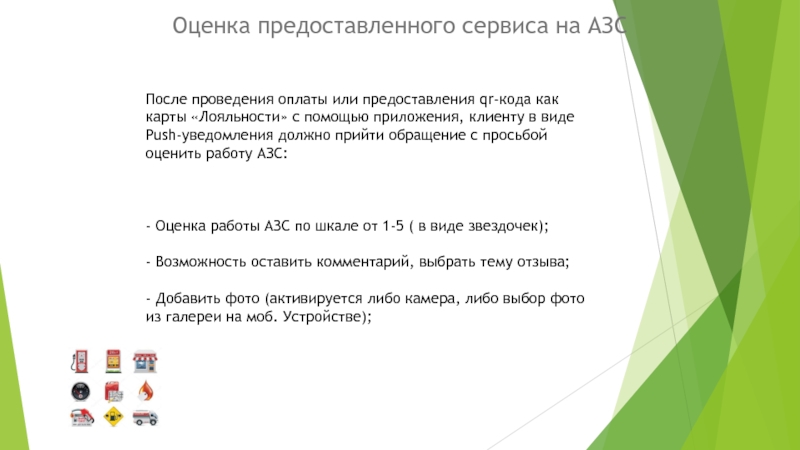 Оценка предоставленного сервиса на АЗС

После проведения оплаты или предоставления qr-кода как карты «Лояльности» с помощью приложения, клиенту в виде Push-уведомления должно прийти обращение с просьбой оценить работу АЗС:

- Оценка работы АЗС по шкале от 1-5 ( в виде звездочек);

- Возможность оставить комментарий, выбрать тему отзыва;

- Добавить фото (активируется либо камера, либо выбор фото из галереи на моб. Устройстве);